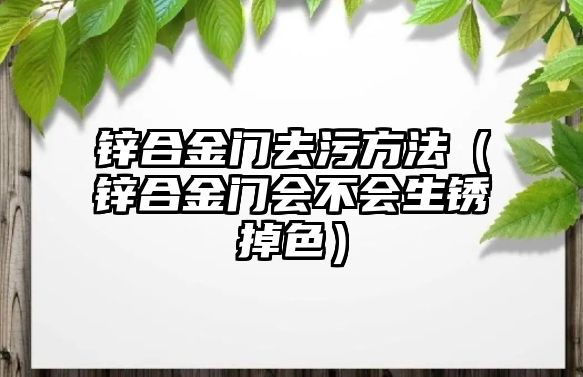 锌合金门去污方法（锌合金门会不会生锈掉色）